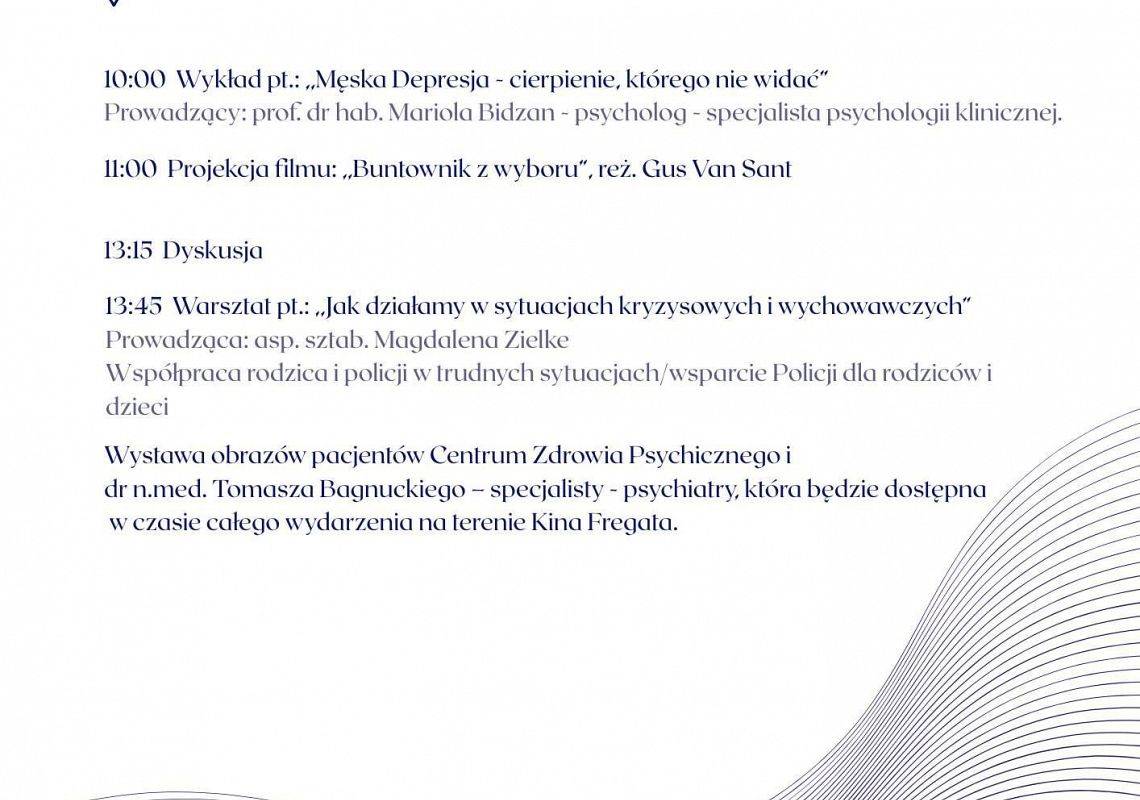 10:00 Wykład pt.: „Męska Depresja - cierpienie, którego nie widać"
Prowadzący: prof. dr hab. Mariola Bidzan - psycholog - specjalista psychologii klinicznej.

11:00 Projekcja filmu: „Buntownik z wyboru", reż. Gus Van Sant

13:15 Dyskusja

13:45 Warsztat pt.: „Jak działamy w sytuacjach kryzysowych i wychowawczych"
Prowadząca: asp. sztab. Magdalena Zielke
Współpraca rodzica i policji w trudnych sytuacjach/wsparcie Policji dla rodziców i dzieci

Wystawa obrazów pacjentów Centrum Zdrowia Psychicznego i dr n.med. Tomasza Bagnuckiego – specjalisty - psychiatry, która będzie dostępna w czasie całego wydarzenia na terenie Kina Fregata.